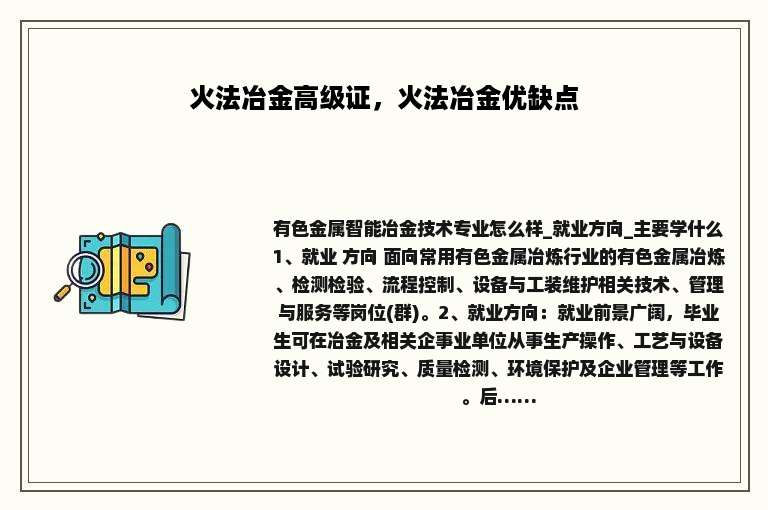 火法冶金高级证，火法冶金优缺点

有色金属智能冶金技术专业怎么样_就业方向_主要学什么 1、就业 方向 面向常用有色金属冶炼行业的有色金属冶炼、检测检验、流程控制、设备与工装维护相关技术、管理与服务等岗位(群)。2、就业方向：就业前景广阔，毕业生可在冶金及相关企事业单位从事生产操作、工艺与设备设计、试验研究、质量检测、环境保护及企业管理等工作。后......